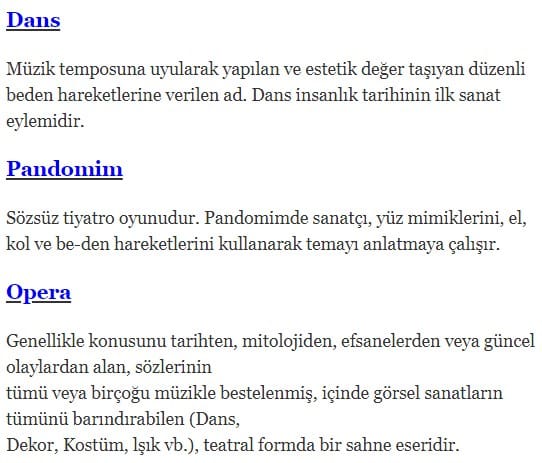 Dans

Müzik temposuna uyularak yapılan ve estetik değer taşıyan düzenli beden hareketlerine verilen ad. Dans insanlık tarihinin ilk sanat eylemidir.

Pandomim

Sözsüz tiyatro oyunudur. Pandomimde sanatçı, yüz mimiklerini, el, kol ve be-den hareketlerini kullanarak temayı anlatmaya çalışır.

Opera

Genellikle konusunu tarihten, mitolojiden, efsanelerden veya güncel olaylardan alan, sözlerinin
tümü veya birçoğu müzikle bestelenmiş, içinde görsel sanatların tümünü barındırabilen (Dans,
Dekor, Kostüm, lşık vb.), teatral formda bir sahne eseridir.